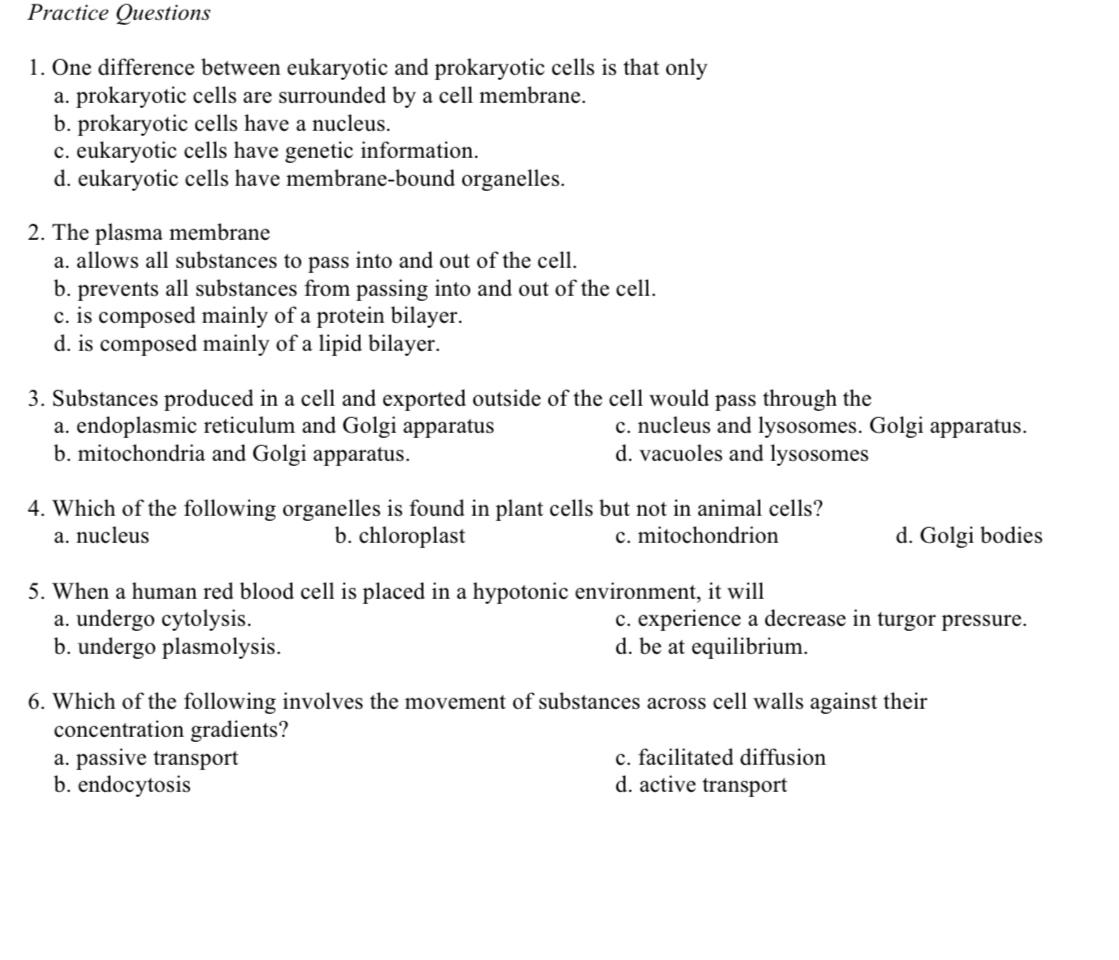 Practice Questions

1. One difference between eukaryotic and prokaryotic cells is that only
a. prokaryotic cells are surrounded by a cell membrane.
b. prokaryotic cells have a nucleus.
c. eukaryotic cells have genetic information.
d. eukaryotic cells have membrane-bound organelles.

2. The plasma membrane
a. allows all substances to pass into and out of the cell.
b. prevents all substances from passing into and out of the cell.
c. is composed mainly of a protein bilayer.
d. is composed mainly of a lipid bilayer.

3. Substances produced in a cell and exported outside of the cell would pass through the
a. endoplasmic reticulum and Golgi apparatus
b. mitochondria and Golgi apparatus.
c. nucleus and lysosomes. Golgi apparatus.
d. vacuoles and lysosomes

4. Which of the following organelles is found in plant cells but not in animal cells?
a. nucleus
b. chloroplast
c. mitochondrion
d. Golgi bodies

5. When a human red blood cell is placed in a hypotonic environment, it will
a. undergo cytolysis.
b. undergo plasmolysis.
c. experience a decrease in turgor pressure.
d. be at equilibrium.

6. Which of the following involves the movement of substances across cell walls against their concentration gradients?
a. passive transport
b. endocytosis
c. facilitated diffusion
d. active transport